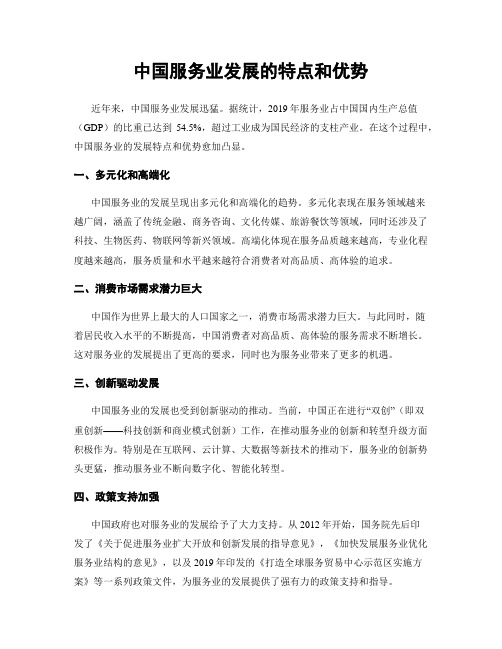 中国服务业发展的特点和优势

近年来，中国服务业发展迅猛。据统计，2019年服务业占中国国内生产总值（GDP）的比重已达到 54.5%，超过工业成为国民经济的支柱产业。在这个过程中，中国服务业的发展特点和优势愈加凸显。

一、多元化和高端化

中国服务业的发展呈现出多元化和高端化的趋势。多元化表现在服务领域越来越广阔，涵盖了传统金融、商务咨询、文化传媒、旅游餐饮等领域，同时还涉及了科技、生物医药、物联网等新兴领域。高端化体现在服务品质越来越高，专业化程度越来越高，服务质量和水平越来越符合消费者对高品质、高体验的追求。

二、消费市场需求潜力巨大

中国作为世界上最大的人口国家之一，消费市场需求潜力巨大。与此同时，随着居民收入水平的不断提高，中国消费者对高品质、高体验的服务需求不断增长。这对服务业的发展提出了更高的要求，同时也为服务业带来了更多的机遇。

三、创新驱动发展

中国服务业的发展也受到创新驱动的推动。当前，中国正在进行“双创”（即双重创新——科技创新和商业模式创新）工作，在推动服务业的创新和转型升级方面积极作为。特别是在互联网、云计算、大数据等新技术的推动下，服务业的创新势头更猛，推动服务业不断向数字化、智能化转型。

四、政策支持加强

中国政府也对服务业的发展给予了大力支持。从2012年开始，国务院先后印发了《关于促进服务业扩大开放和创新发展的指导意见》，《加快发展服务业优化服务业结构的意见》，以及2019年印发的《打造全球服务贸易中心示范区实施方案》等一系列政策文件，为服务业的发展提供了强有力的政策支持和指导。